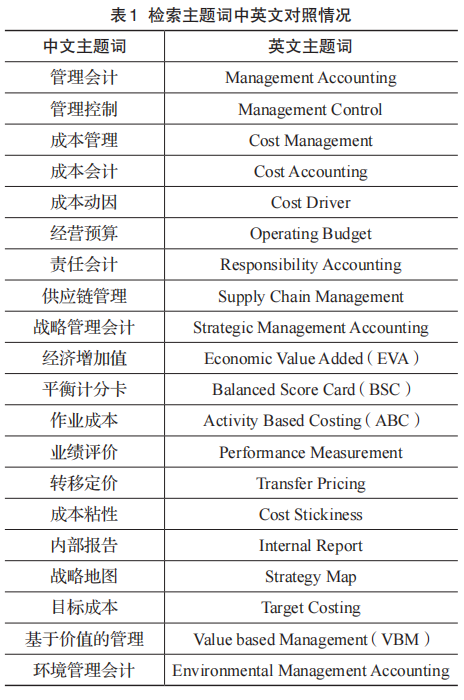 表1 检索主题词中英文对照情况

| 中文主题词 | 英文主题词 |
|---|---|
| 管理会计 | Management Accounting |
| 管理控制 | Management Control |
| 成本管理 | Cost Management |
| 成本会计 | Cost Accounting |
| 成本动因 | Cost Driver |
| 经营预算 | Operating Budget |
| 责任会计 | Responsibility Accounting |
| 供应链管理 | Supply Chain Management |
| 战略管理会计 | Strategic Management Accounting |
| 经济增加值 | Economic Value Added（EVA） |
| 平衡计分卡 | Balanced Score Card（BSC） |
| 作业成本 | Activity Based Costing（ABC） |
| 业绩评价 | Performance Measurement |
| 转移定价 | Transfer Pricing |
| 成本粘性 | Cost Stickiness |
| 内部报告 | Internal Report |
| 战略地图 | Strategy Map |
| 目标成本 | Target Costing |
| 基于价值的管理 | Value based Management（VBM） |
| 环境管理会计 | Environmental Management Accounting |